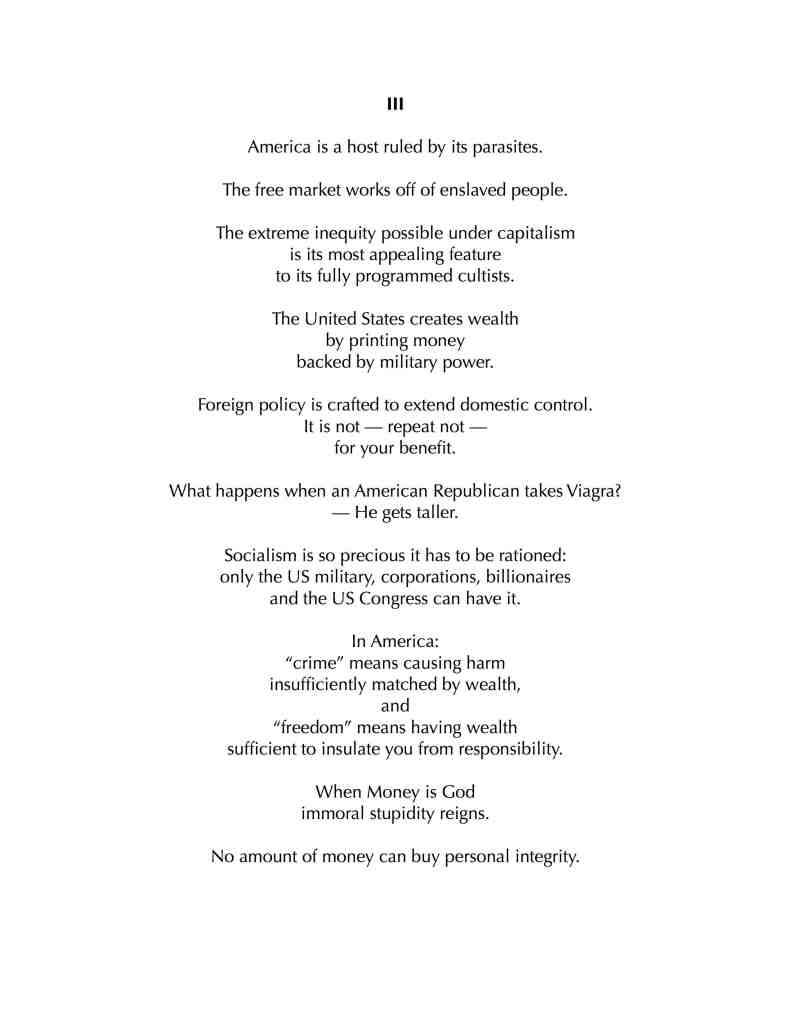 III

America is a host ruled by its parasites.

The free market works off of enslaved people.

The extreme inequity possible under capitalism
is its most appealing feature
to its fully programmed cultists.

The United States creates wealth
by printing money
backed by military power.

Foreign policy is crafted to extend domestic control.
It is not — repeat not —
for your benefit.

What happens when an American Republican takes Viagra?
— He gets taller.

Socialism is so precious it has to be rationed:
only the US military, corporations, billionaires
and the US Congress can have it.

In America:
"crime" means causing harm
insufficiently matched by wealth,
and
"freedom" means having wealth
sufficient to insulate you from responsibility.

When Money is God
immoral stupidity reigns.

No amount of money can buy personal integrity.